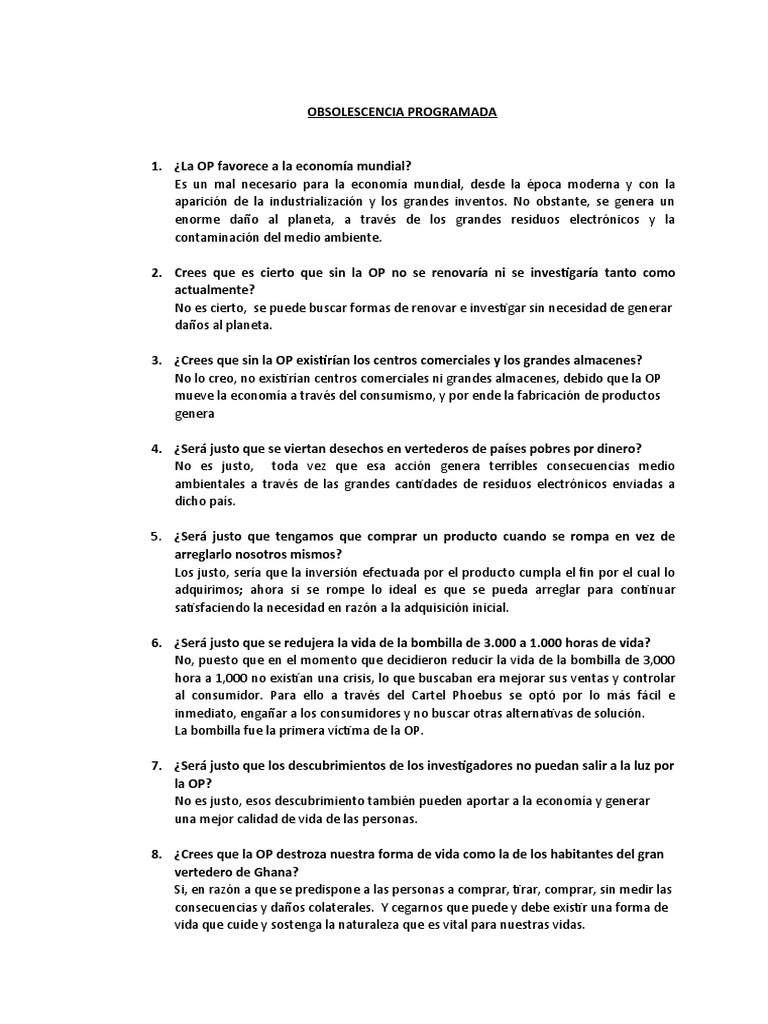 OBSOLESCENCIA PROGRAMADA

1. ¿La OP favorece a la economía mundial?
Es un mal necesario para la economía mundial, desde la época moderna y con la aparición de la industrialización y los grandes inventos. No obstante, se genera un enorme daño al planeta, a través de los grandes residuos electrónicos y la contaminación del medio ambiente.

2. Crees que es cierto que sin la OP no se renovaría ni se investigaría tanto como actualmente?
No es cierto, se puede buscar formas de renovar e investigar sin necesidad de generar daños al planeta.

3. ¿Crees que sin la OP existirían los centros comerciales y los grandes almacenes?
No lo creo, no existirían centros comerciales ni grandes almacenes, debido que la OP mueve la economía a través del consumismo, y por ende la fabricación de productos genera

4. ¿Será justo que se viertan desechos en vertederos de países pobres por dinero?
No es justo, toda vez que esa acción genera terribles consecuencias medio ambientales a través de las grandes cantidades de residuos electrónicos enviadas a dicho país.

5. ¿Será justo que tengamos que comprar un producto cuando se rompa en vez de arreglarlo nosotros mismos?
Los justo, sería que la inversión efectuada por el producto cumpla el fin por el cual lo adquirimos; ahora si se rompe lo ideal es que se pueda arreglar para continuar satisfaciendo la necesidad en razón a la adquisición inicial.

6. ¿Será justo que se redujera la vida de la bombilla de 3.000 a 1.000 horas de vida?
No, puesto que en el momento que decidieron reducir la vida de la bombilla de 3,000 hora a 1,000 no existían una crisis, lo que buscaban era mejorar sus ventas y controlar al consumidor. Para ello a través del Cartel Phoebus se optó por lo más fácil e inmediato, engañar a los consumidores y no buscar otras alternativas de solución.
La bombilla fue la primera víctima de la OP.

7. ¿Será justo que los descubrimientos de los investigadores no puedan salir a la luz por la OP?
No es justo, esos descubrimiento también pueden aportar a la economía y generar una mejor calidad de vida de las personas.

8. ¿Crees que la OP destroza nuestra forma de vida como la de los habitantes del gran vertedero de Ghana?
Si, en razón a que se predispone a las personas a comprar, tirar, comprar, sin medir las consecuencias y daños colaterales. Y cegarnos que puede y debe existir una forma de vida que cuide y sostenga la naturaleza que es vital para nuestras vidas.